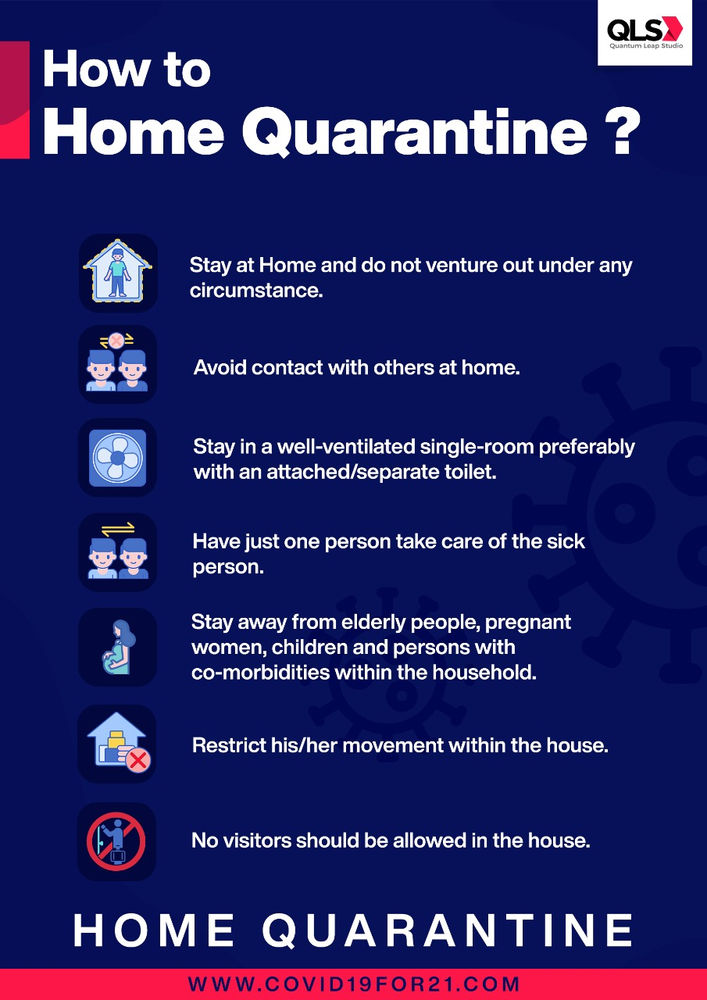 QLS
Quantum Leap Studio

How to
Home Quarantine ?

Stay at Home and do not venture out under any circumstance.

Avoid contact with others at home.

Stay in a well-ventilated single-room preferably with an attached/separate toilet.

Have just one person take care of the sick person.

Stay away from elderly people, pregnant women, children and persons with co-morbidities within the household.

Restrict his/her movement within the house.

No visitors should be allowed in the house.

HOME QUARANTINE

WWW.COVID19FOR21.COM